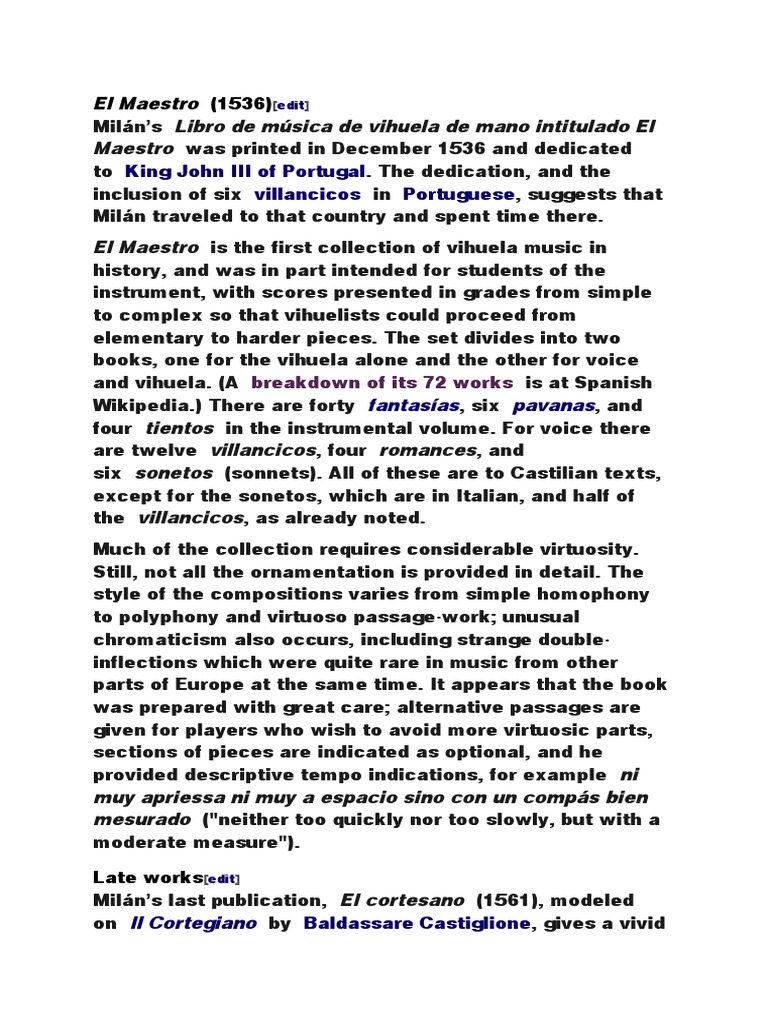 El Maestro (1536)[edit]
Milán's Libro de música de vihuela de mano intitulado El Maestro was printed in December 1536 and dedicated to King John III of Portugal. The dedication, and the inclusion of six villancicos in Portuguese, suggests that Milán traveled to that country and spent time there.

El Maestro is the first collection of vihuela music in history, and was in part intended for students of the instrument, with scores presented in grades from simple to complex so that vihuelists could proceed from elementary to harder pieces. The set divides into two books, one for the vihuela alone and the other for voice and vihuela. (A breakdown of its 72 works is at Spanish Wikipedia.) There are forty fantasías, six pavanas, and four tientos in the instrumental volume. For voice there are twelve villancicos, four romances, and six sonetos (sonnets). All of these are to Castilian texts, except for the sonetos, which are in Italian, and half of the villancicos, as already noted.

Much of the collection requires considerable virtuosity. Still, not all the ornamentation is provided in detail. The style of the compositions varies from simple homophony to polyphony and virtuoso passage-work; unusual chromaticism also occurs, including strange double-inflections which were quite rare in music from other parts of Europe at the same time. It appears that the book was prepared with great care; alternative passages are given for players who wish to avoid more virtuosic parts, sections of pieces are indicated as optional, and he provided descriptive tempo indications, for example ni muy apriessa ni muy a espacio sino con un compás bien mesurado ("neither too quickly nor too slowly, but with a moderate measure").

Late works[edit]
Milán's last publication, El cortesano (1561), modeled on Il Cortegiano by Baldassare Castiglione, gives a vivid